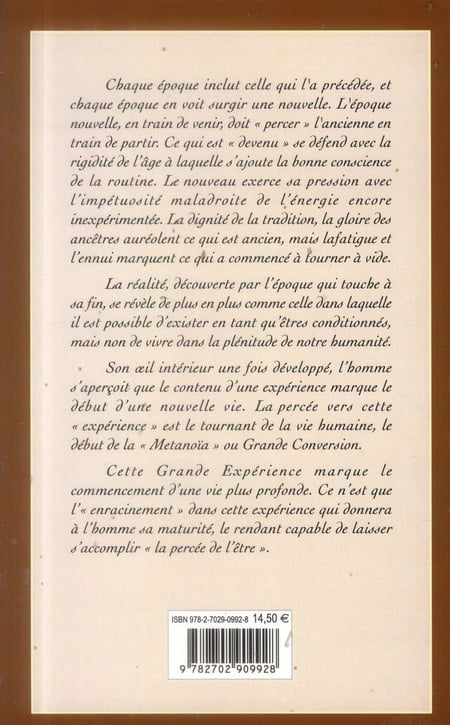 Chaque époque inclut celle qui l'a précédée, et chaque époque en voit surgir une nouvelle. L'époque nouvelle, en train de venir, doit « percer » l'ancienne en train de partir. Ce qui est « devenu » se défend avec la rigidité de l'âge à laquelle s'ajoute la bonne conscience de la routine. Le nouveau exerce sa pression avec l'impétuosité maladroite de l'énergie encore inexpérimentée. La dignité de la tradition, la gloire des ancêtres auréolent ce qui est ancien, mais lafatigue et l'ennui marquent ce qui a commencé à tourner à vide.

La réalité, découverte par l'époque qui touche à sa fin, se révèle de plus en plus comme celle dans laquelle il est possible d'exister en tant qu'êtres conditionnés, mais non de vivre dans la plénitude de notre humanité.

Son œil intérieur une fois développé, l'homme s'aperçoit que le contenu d'une expérience marque le début d'une nouvelle vie. La percée vers cette « expérience » est le tournant de la vie humaine, le début de la « Metanoïa » ou Grande Conversion.

Cette Grande Expérience marque le commencement d'une vie plus profonde. Ce n'est que l'« enracinement » dans cette expérience qui donnera à l'homme sa maturité, le rendant capable de laisser s'accomplir « la percée de l'être ».

ISBN 978-2-7029-0992-8 14,50 €

9 782702 909928